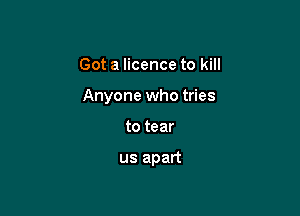 Got a licence to kill
Anyone who tries
to tear
us apart